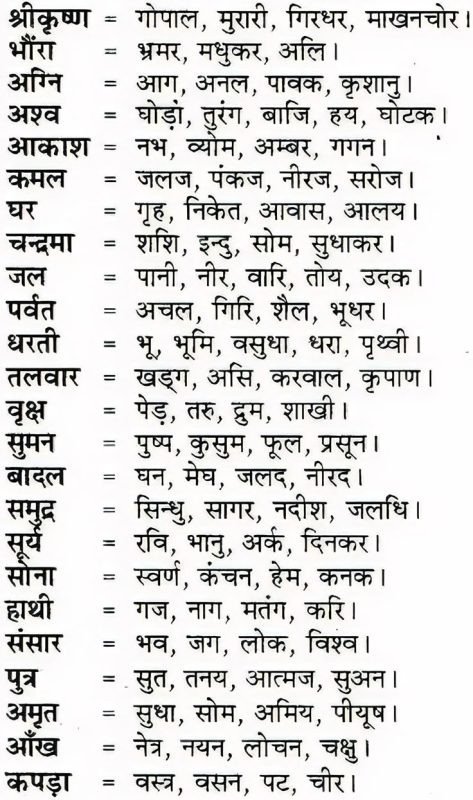 श्रीकृष्ण = गोपाल, मुरारी, गिरधर, माखनचोर।
भौंरा = भ्रमर, मधुकर, अलि।
अग्नि = आग, अनल, पावक, कृशानु।
अश्व = घोड़ा, तुरंग, बाजि, हय, घोटक।
आकाश = नभ, व्योम, अम्बर, गगन।
कमल = जलज, पंकज, नीरज, सरोज।
घर = गृह, निकेत, आवास, आलय।
चन्द्रमा = शशि, इन्दु, सोम, सुधाकर।
जल = पानी, नीर, वारि, तोय, उदक।
पर्वत = अचल, गिरि, शैल, भूधर।
धरती = भू, भूमि, वसुधा, धरा, पृथ्वी।
तलवार = खड्ग, असि, करवाल, कृपाण।
वृक्ष = पेड़, तरु, द्रुम, शाखी।
सुमन = पुष्प, कुसुम, फूल, प्रसून।
बादल = घन, मेघ, जलद, नीरद।
समुद्र = सिन्धु, सागर, नदीश, जलधि।
सूर्य = रवि, भानु, अर्क, दिनकर।
सोना = स्वर्ण, कंचन, हेम, कनक।
हाथी = गज, नाग, मतंग, करि।
संसार = भव, जग, लोक, विश्व।
पुत्र = सुत, तनय, आत्मज, सुअन।
अमृत = सुधा, सोम, अमिय, पीयूष।
आँख = नेत्र, नयन, लोचन, चक्षु।
कपड़ा = वस्त्र, वसन, पट, चीर।